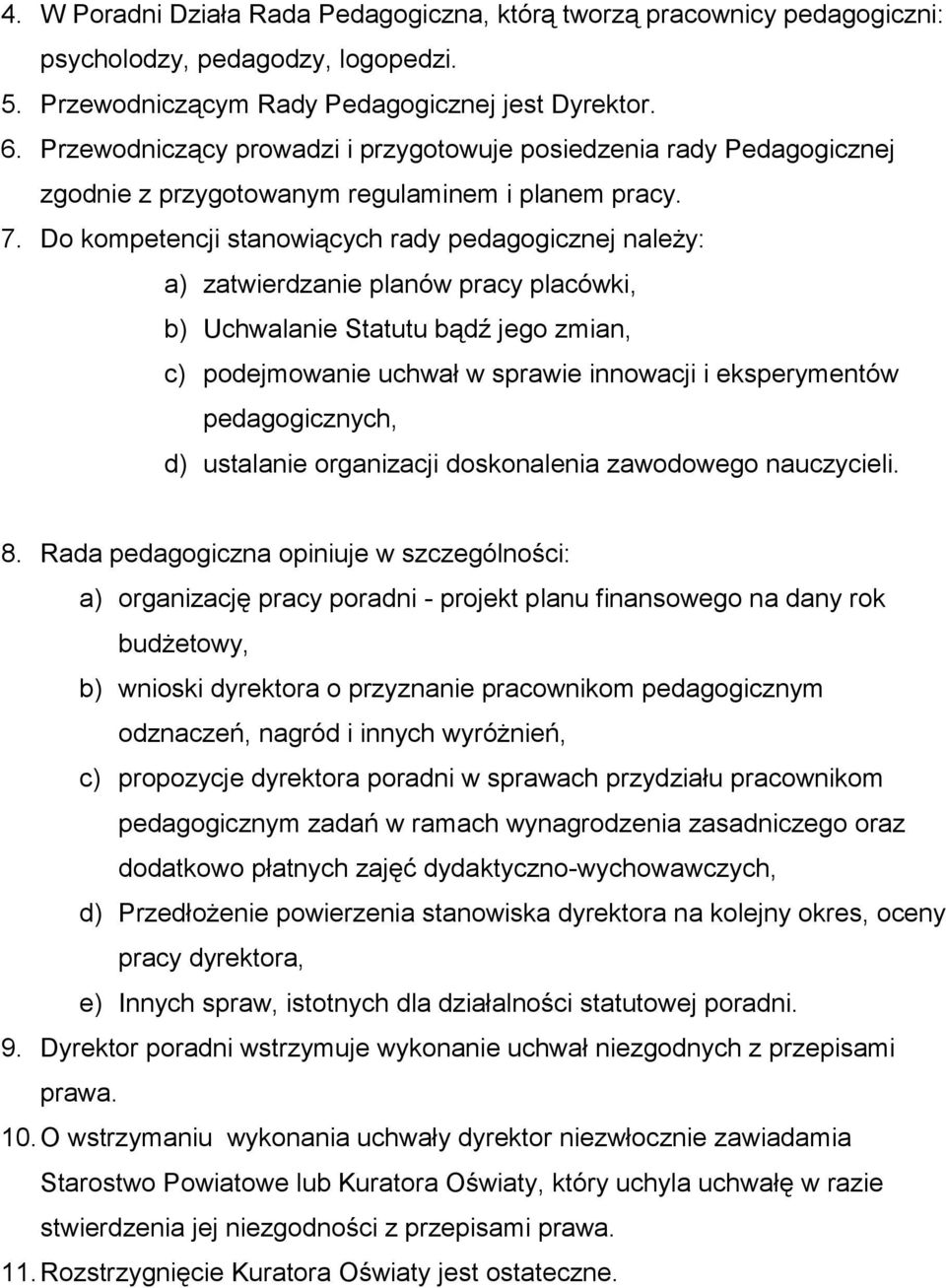 4. W Poradni Działa Rada Pedagogiczna, którą tworzą pracownicy pedagogiczni: psycholodzy, pedagodzy, logopedzi.
5. Przewodniczącym Rady Pedagogicznej jest Dyrektor.
6. Przewodniczący prowadzi i przygotowuje posiedzenia rady Pedagogicznej zgodnie z przygotowanym regulaminem i planem pracy.
7. Do kompetencji stanowiących rady pedagogicznej należy:
a) zatwierdzanie planów pracy placówki,
b) Uchwalanie Statutu bądź jego zmian,
c) podejmowanie uchwał w sprawie innowacji i eksperymentów pedagogicznych,
d) ustalanie organizacji doskonalenia zawodowego nauczycieli.

8. Rada pedagogiczna opiniuje w szczególności:
a) organizację pracy poradni - projekt planu finansowego na dany rok budżetowy,
b) wnioski dyrektora o przyznanie pracownikom pedagogicznym odznaczeń, nagród i innych wyróżnień,
c) propozycje dyrektora poradni w sprawach przydziału pracownikom pedagogicznym zadań w ramach wynagrodzenia zasadniczego oraz dodatkowo płatnych zajęć dydaktyczno-wychowawczych,
d) Przedłożenie powierzenia stanowiska dyrektora na kolejny okres, oceny pracy dyrektora,
e) Innych spraw, istotnych dla działalności statutowej poradni.
9. Dyrektor poradni wstrzymuje wykonanie uchwał niezgodnych z przepisami prawa.
10. O wstrzymaniu wykonania uchwały dyrektor niezwłocznie zawiadamia Starostwo Powiatowe lub Kuratora Oświaty, który uchyla uchwałę w razie stwierdzenia jej niezgodności z przepisami prawa.
11. Rozstrzygnięcie Kuratora Oświaty jest ostateczne.